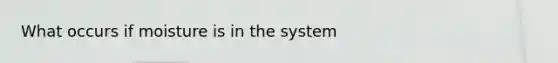 What occurs if moisture is in the system